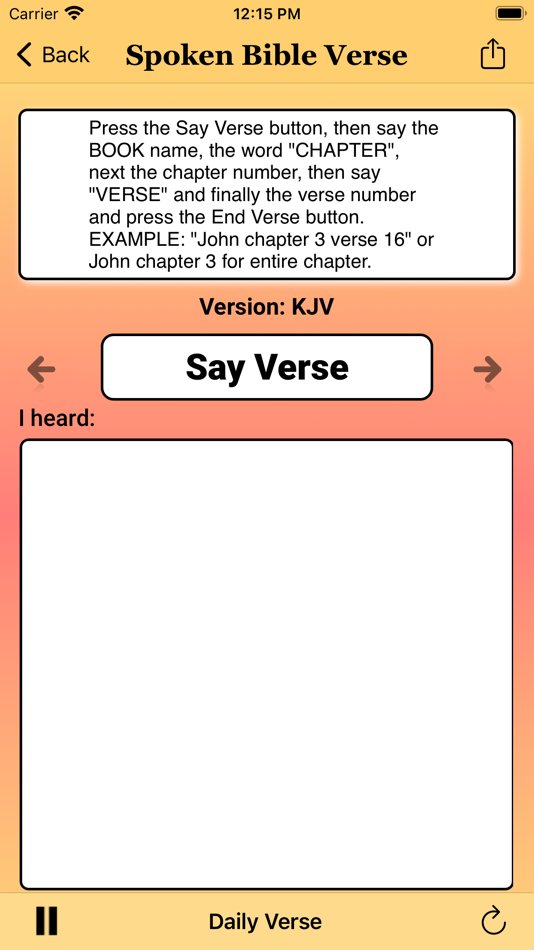 Carrier 12:15 PM

Back Spoken Bible Verse

Press the Say Verse button, then say the BOOK name, the word "CHAPTER", next the chapter number, then say "VERSE" and finally the verse number and press the End Verse button. EXAMPLE: "John chapter 3 verse 16" or John chapter 3 for entire chapter.

Version: KJV

Say Verse

I heard:

Daily Verse